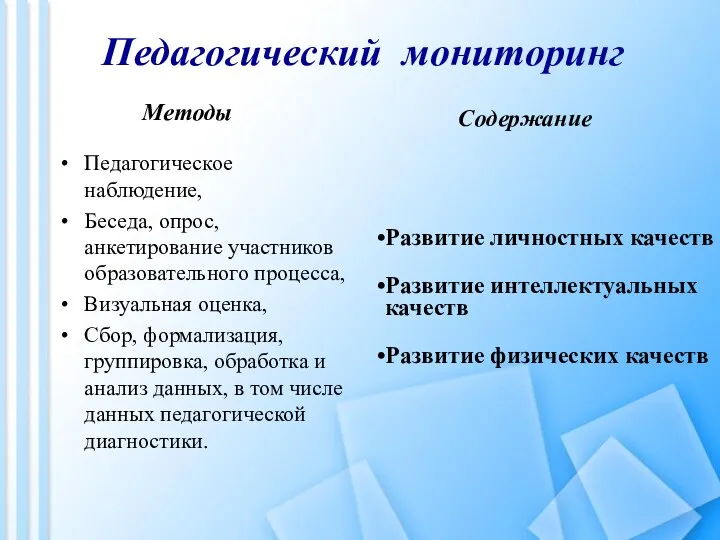 Педагогический мониторинг

Методы

• Педагогическое наблюдение,
• Беседа, опрос, анкетирование участников образовательного процесса,
• Визуальная оценка,
• Сбор, формализация, группировка, обработка и анализ данных, в том числе данных педагогической диагностики.

Содержание

•Развитие личностных качеств

•Развитие интеллектуальных качеств

•Развитие физических качеств